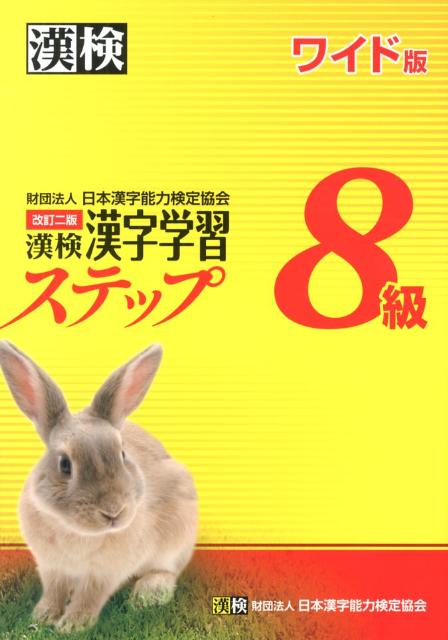 漢検

ワイド版

財団法人 日本漢字能力検定協会
改訂二版
漢検 漢字学習
ステップ

8級

漢検 財団法人 日本漢字能力検定協会